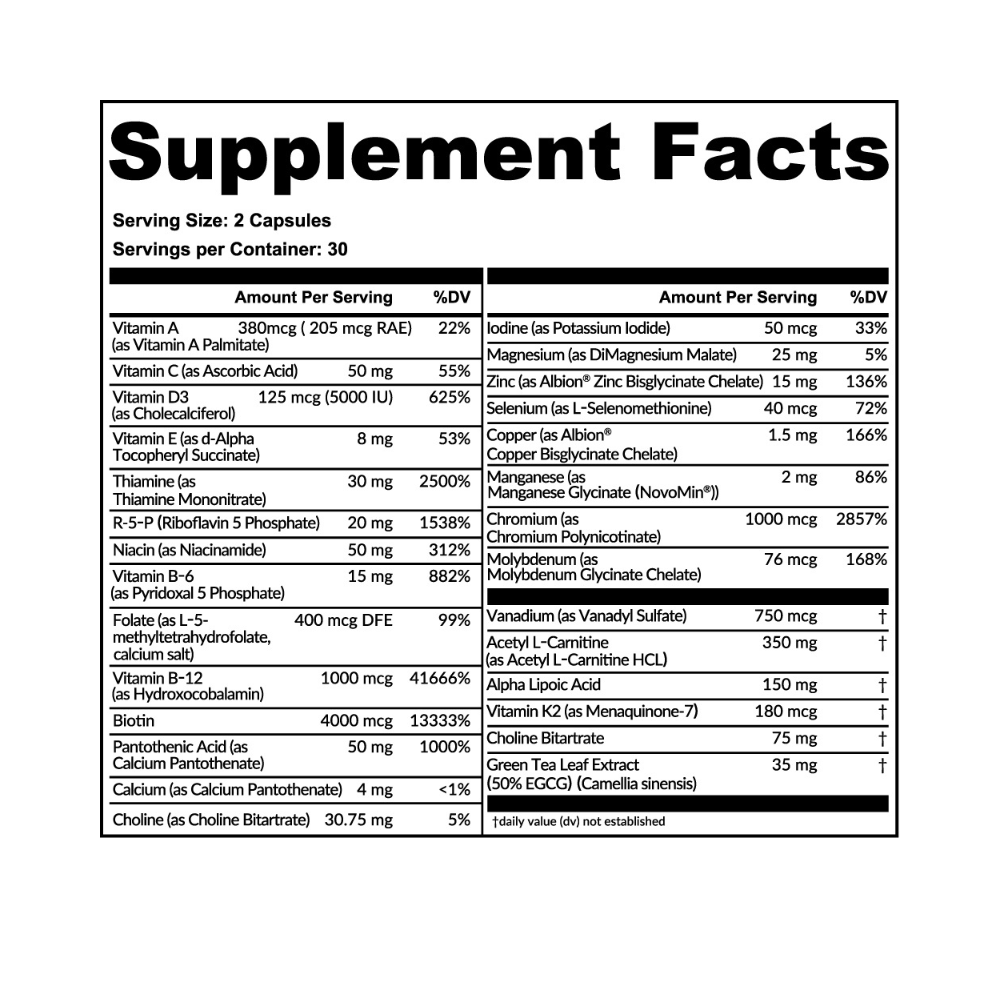 Supplement Facts

Serving Size: 2 Capsules

Servings per Container: 30

| | Amount Per Serving | %DV |
|---|---|---|
| Vitamin A (as Vitamin A Palmitate) | 380mcg ( 205 mcg RAE) | 22% |
| Vitamin C (as Ascorbic Acid) | 50 mg | 55% |
| Vitamin D3 (as Cholecalciferol) | 125 mcg (5000 IU) | 625% |
| Vitamin E (as d-Alpha Tocopheryl Succinate) | 8 mg | 53% |
| Thiamine (as Thiamine Mononitrate) | 30 mg | 2500% |
| R-5-P (Riboflavin 5 Phosphate) | 20 mg | 1538% |
| Niacin (as Niacinamide) | 50 mg | 312% |
| Vitamin B-6 (as Pyridoxal 5 Phosphate) | 15 mg | 882% |
| Folate (as L-5-methyltetrahydrofolate, calcium salt) | 400 mcg DFE | 99% |
| Vitamin B-12 (as Hydroxocobalamin) | 1000 mcg | 41666% |
| Biotin | 4000 mcg | 13333% |
| Pantothenic Acid (as Calcium Pantothenate) | 50 mg | 1000% |
| Calcium (as Calcium Pantothenate) | 4 mg | <1% |
| Choline (as Choline Bitartrate) | 30.75 mg | 5% |

| | Amount Per Serving | %DV |
|---|---|---|
| Iodine (as Potassium Iodide) | 50 mcg | 33% |
| Magnesium (as DiMagnesium Malate) | 25 mg | 5% |
| Zinc (as Albion® Zinc Bisglycinate Chelate) | 15 mg | 136% |
| Selenium (as L-Selenomethionine) | 40 mcg | 72% |
| Copper (as Albion® Copper Bisglycinate Chelate) | 1.5 mg | 166% |
| Manganese (as Manganese Glycinate (NovoMin®)) | 2 mg | 86% |
| Chromium (as Chromium Polynicotinate) | 1000 mcg | 2857% |
| Molybdenum (as Molybdenum Glycinate Chelate) | 76 mcg | 168% |
| Vanadium (as Vanadyl Sulfate) | 750 mcg | † |
| Acetyl L-Carnitine (as Acetyl L-Carnitine HCL) | 350 mg | † |
| Alpha Lipoic Acid | 150 mg | † |
| Vitamin K2 (as Menaquinone-7) | 180 mcg | † |
| Choline Bitartrate | 75 mg | † |
| Green Tea Leaf Extract (50% EGCG) (Camellia sinensis) | 35 mg | † |

†daily value (dv) not established